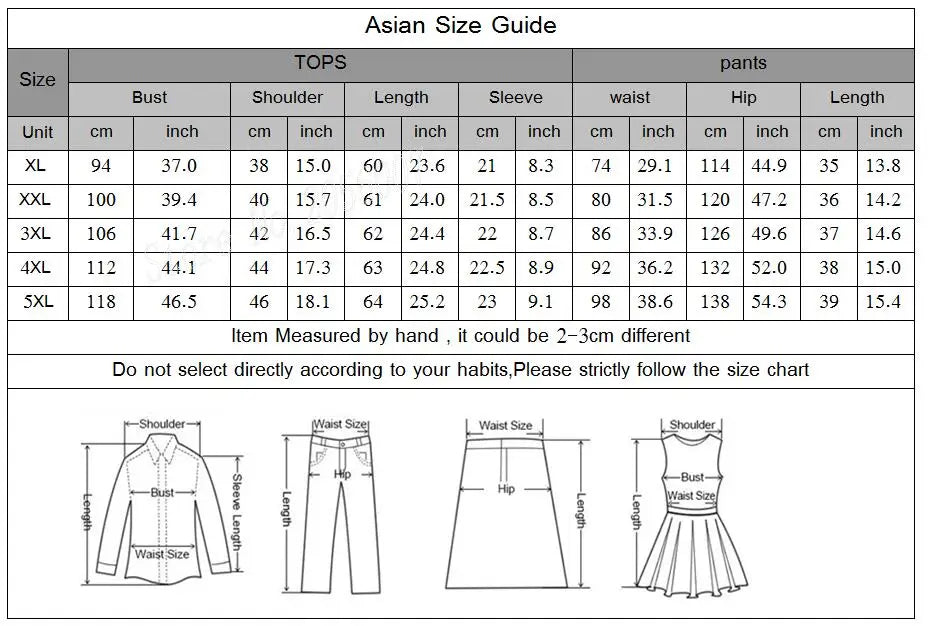 Asian Size Guide

| Size | TOPS | | | | | | | | pants | | | | | |
|---|---|---|---|---|---|---|---|---|---|---|---|---|---|---|
| | Bust | | Shoulder | | Length | | Sleeve | | waist | | Hip | | Length | |
| Unit | cm | inch | cm | inch | cm | inch | cm | inch | cm | inch | cm | inch | cm | inch |
| XL | 94 | 37.0 | 38 | 15.0 | 60 | 23.6 | 21 | 8.3 | 74 | 29.1 | 114 | 44.9 | 35 | 13.8 |
| XXL | 100 | 39.4 | 40 | 15.7 | 61 | 24.0 | 21.5 | 8.5 | 80 | 31.5 | 120 | 47.2 | 36 | 14.2 |
| 3XL | 106 | 41.7 | 42 | 16.5 | 62 | 24.4 | 22 | 8.7 | 86 | 33.9 | 126 | 49.6 | 37 | 14.6 |
| 4XL | 112 | 44.1 | 44 | 17.3 | 63 | 24.8 | 22.5 | 8.9 | 92 | 36.2 | 132 | 52.0 | 38 | 15.0 |
| 5XL | 118 | 46.5 | 46 | 18.1 | 64 | 25.2 | 23 | 9.1 | 98 | 38.6 | 138 | 54.3 | 39 | 15.4 |

Item Measured by hand , it could be 2-3cm different

Do not select directly according to your habits,Please strictly follow the size chart

Shoulder
Bust
Length
Sleeve Length
Waist Size

Waist Size
Hip
Length

Waist Size
Hip
Length

Shoulder
Bust
Waist Size
Length